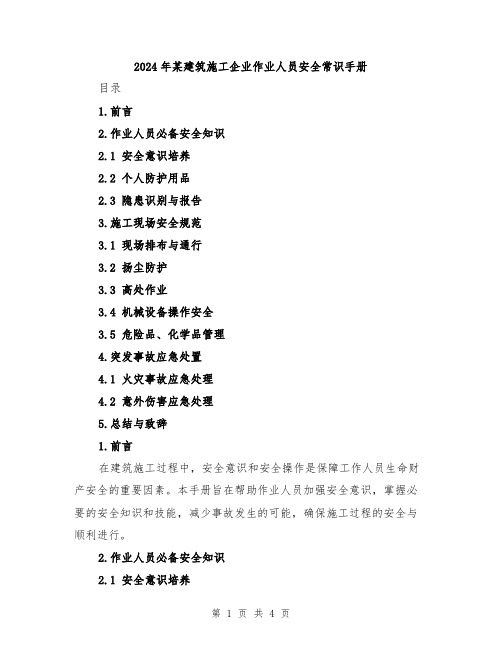 2024年某建筑施工企业作业人员安全常识手册

目录

1.前言

2.作业人员必备安全知识

2.1 安全意识培养

2.2 个人防护用品

2.3 隐患识别与报告

3.施工现场安全规范

3.1 现场排布与通行

3.2 扬尘防护

3.3 高处作业

3.4 机械设备操作安全

3.5 危险品、化学品管理

4.突发事故应急处置

4.1 火灾事故应急处理

4.2 意外伤害应急处理

5.总结与致辞

1.前言

在建筑施工过程中，安全意识和安全操作是保障工作人员生命财产安全的重要因素。本手册旨在帮助作业人员加强安全意识，掌握必要的安全知识和技能，减少事故发生的可能，确保施工过程的安全与顺利进行。

2.作业人员必备安全知识

2.1 安全意识培养

第 1 页 共 4 页